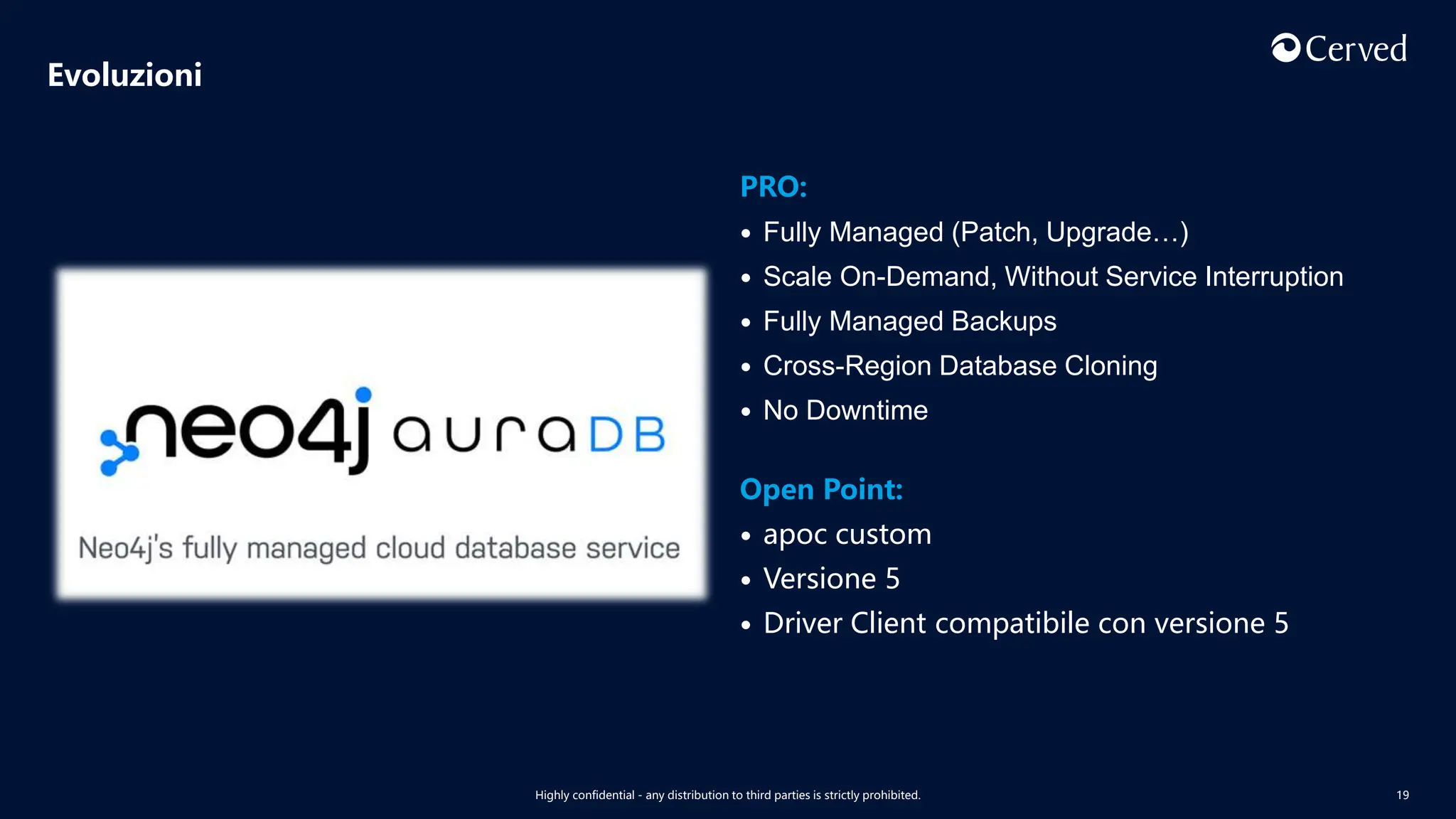 Evoluzioni

Cerved

neo4j auraDB

Neo4j's fully managed cloud database service

PRO:
• Fully Managed (Patch, Upgrade…)
• Scale On-Demand, Without Service Interruption
• Fully Managed Backups
• Cross-Region Database Cloning
• No Downtime

Open Point:
• apoc custom
• Versione 5
• Driver Client compatibile con versione 5

Highly confidential - any distribution to third parties is strictly prohibited.

19